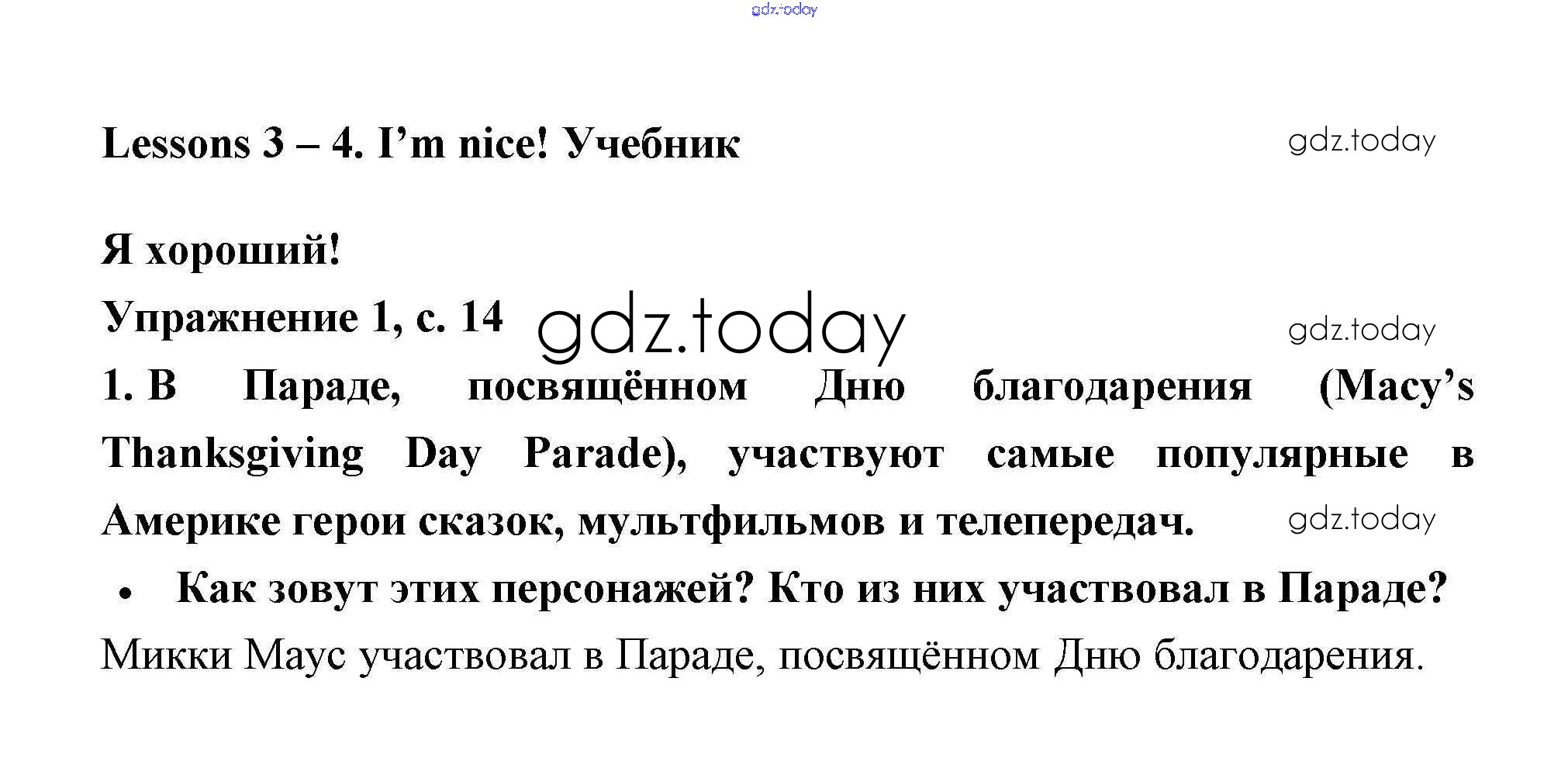 gdz.today

Lessons 3 – 4. I’m nice! Учебник

gdz.today

Я хороший!

Упражнение 1, с. 14

gdz.today

gdz.today

1. В Параде, посвящённом Дню благодарения (Macy’s Thanksgiving Day Parade), участвуют самые популярные в Америке герои сказок, мультфильмов и телепередач.

gdz.today

• Как зовут этих персонажей? Кто из них участвовал в Параде?

Микки Маус участвовал в Параде, посвящённом Дню благодарения.